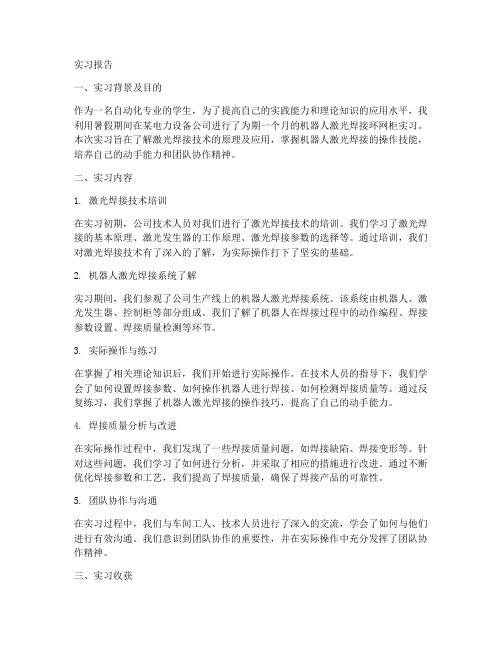 实习报告

一、实习背景及目的

作为一名自动化专业的学生，为了提高自己的实践能力和理论知识的应用水平，我利用暑假期间在某电力设备公司进行了为期一个月的机器人激光焊接环网柜实习。本次实习旨在了解激光焊接技术的原理及应用，掌握机器人激光焊接的操作技能，培养自己的动手能力和团队协作精神。

二、实习内容

1. 激光焊接技术培训

在实习初期，公司技术人员对我们进行了激光焊接技术的培训。我们学习了激光焊接的基本原理、激光发生器的工作原理、激光焊接参数的选择等。通过培训，我们对激光焊接技术有了深入的了解，为实际操作打下了坚实的基础。

2. 机器人激光焊接系统了解

实习期间，我们参观了公司生产线上的机器人激光焊接系统。该系统由机器人、激光发生器、控制柜等部分组成。我们了解了机器人在焊接过程中的动作编程、焊接参数设置、焊接质量检测等环节。

3. 实际操作与练习

在掌握了相关理论知识后，我们开始进行实际操作。在技术人员的指导下，我们学会了如何设置焊接参数、如何操作机器人进行焊接、如何检测焊接质量等。通过反复练习，我们掌握了机器人激光焊接的操作技巧，提高了自己的动手能力。

4. 焊接质量分析与改进

在实际操作过程中，我们发现了一些焊接质量问题，如焊接缺陷、焊接变形等。针对这些问题，我们学习了如何进行分析，并采取了相应的措施进行改进。通过不断优化焊接参数和工艺，我们提高了焊接质量，确保了焊接产品的可靠性。

5. 团队协作与沟通

在实习过程中，我们与车间工人、技术人员进行了深入的交流，学会了如何与他们进行有效沟通。我们意识到团队协作的重要性，并在实际操作中充分发挥了团队协作精神。

三、实习收获